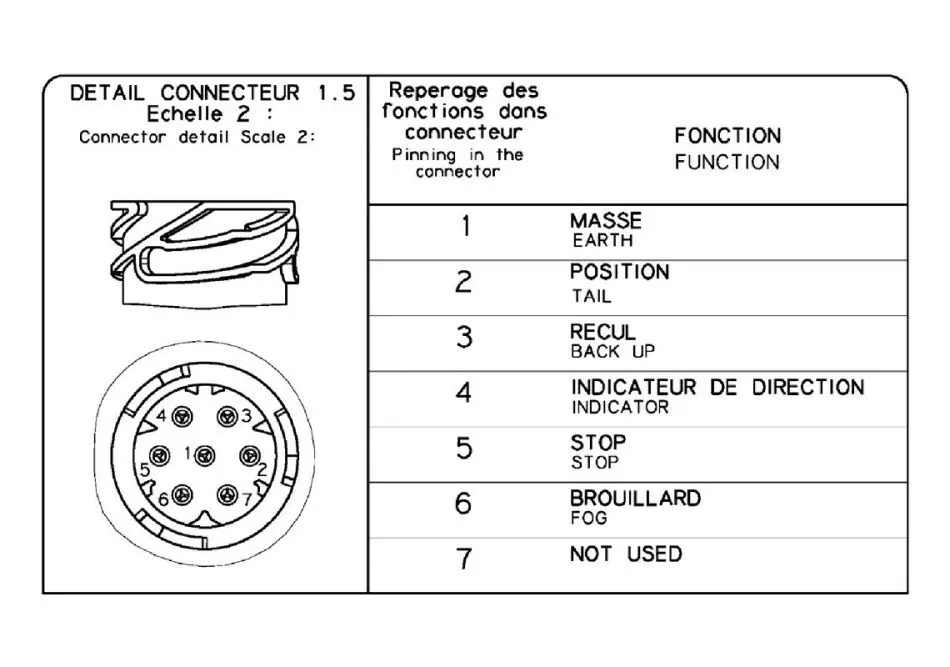 DETAIL CONNECTEUR 1.5
Echelle 2 :
Connector detail Scale 2:

4 3
5 1 2
6 7

| Reperage des fonctions dans connecteur Pinning in the connector | FONCTION FUNCTION |
|---|---|
| 1 | MASSE EARTH |
| 2 | POSITION TAIL |
| 3 | RECUL BACK UP |
| 4 | INDICATEUR DE DIRECTION INDICATOR |
| 5 | STOP STOP |
| 6 | BROUILLARD FOG |
| 7 | NOT USED |